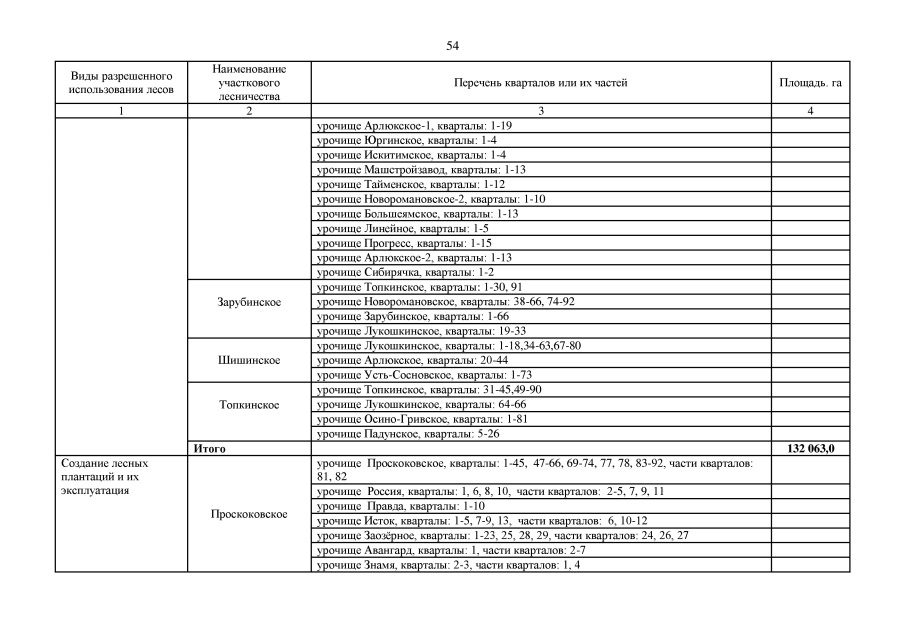 54

| Виды разрешенного использования лесов | Наименование участкового лесничества | Перечень кварталов или их частей | Площадь. га |
|---|---|---|---|
| 1 | 2 | 3 | 4 |
| | | урочище Арлюкское-1, кварталы: 1-19 | |
| | | урочище Юргинское, кварталы: 1-4 | |
| | | урочище Искитимское, кварталы: 1-4 | |
| | | урочище Машстройзавод, кварталы: 1-13 | |
| | | урочище Тайменское, кварталы: 1-12 | |
| | | урочище Новоромановское-2, кварталы: 1-10 | |
| | | урочище Большеямское, кварталы: 1-13 | |
| | | урочище Линейное, кварталы: 1-5 | |
| | | урочище Прогресс, кварталы: 1-15 | |
| | | урочище Арлюкское-2, кварталы: 1-13 | |
| | | урочище Сибирячка, кварталы: 1-2 | |
| | Зарубинское | урочище Топкинское, кварталы: 1-30, 91 | |
| | | урочище Новоромановское, кварталы: 38-66, 74-92 | |
| | | урочище Зарубинское, кварталы: 1-66 | |
| | | урочище Лукошкинское, кварталы: 19-33 | |
| | Шишинское | урочище Лукошкинское, кварталы: 1-18,34-63,67-80 | |
| | | урочище Арлюкское, кварталы: 20-44 | |
| | | урочище Усть-Сосновское, кварталы: 1-73 | |
| | Топкинское | урочище Топкинское, кварталы: 31-45,49-90 | |
| | | урочище Лукошкинское, кварталы: 64-66 | |
| | | урочище Осино-Гривское, кварталы: 1-81 | |
| | | урочище Падунское, кварталы: 5-26 | |
| | Итого | | 132 063,0 |
| Создание лесных плантаций и их эксплуатация | Проскоковское | урочище Проскоковское, кварталы: 1-45, 47-66, 69-74, 77, 78, 83-92, части кварталов: 81, 82 | |
| | | урочище Россия, кварталы: 1, 6, 8, 10, части кварталов: 2-5, 7, 9, 11 | |
| | | урочище Правда, кварталы: 1-10 | |
| | | урочище Исток, кварталы: 1-5, 7-9, 13, части кварталов: 6, 10-12 | |
| | | урочище Заозёрное, кварталы: 1-23, 25, 28, 29, части кварталов: 24, 26, 27 | |
| | | урочище Авангард, кварталы: 1, части кварталов: 2-7 | |
| | | урочище Знамя, кварталы: 2-3, части кварталов: 1, 4 | |